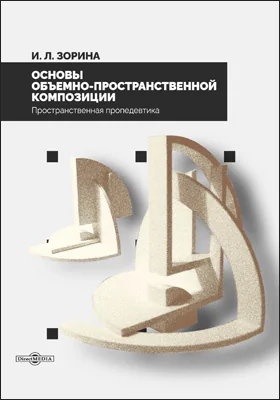 И. Л. ЗОРИНА

ОСНОВЫ ОБЪЕМНО-ПРОСТРАНСТВЕННОЙ КОМПОЗИЦИИ

Пространственная пропедевтика

DirectMEDIA